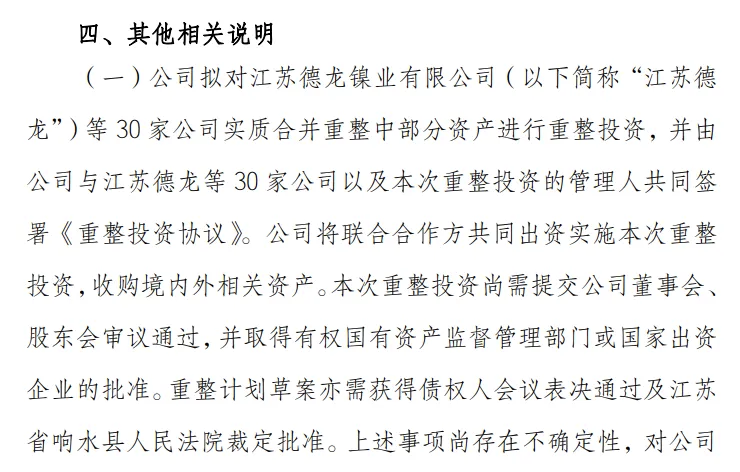 四、其他相关说明

（一）公司拟对江苏德龙镍业有限公司（以下简称“江苏德龙”）等 30 家公司实质合并重整中部分资产进行重整投资，并由公司与江苏德龙等 30 家公司以及本次重整投资的管理人共同签署《重整投资协议》。公司将联合合作方共同出资实施本次重整投资，收购境内外相关资产。本次重整投资尚需提交公司董事会、股东会审议通过，并取得有权国有资产监督管理部门或国家出资企业的批准。重整计划草案亦需获得债权人会议表决通过及江苏省响水县人民法院裁定批准。上述事项尚存在不确定性，对公司